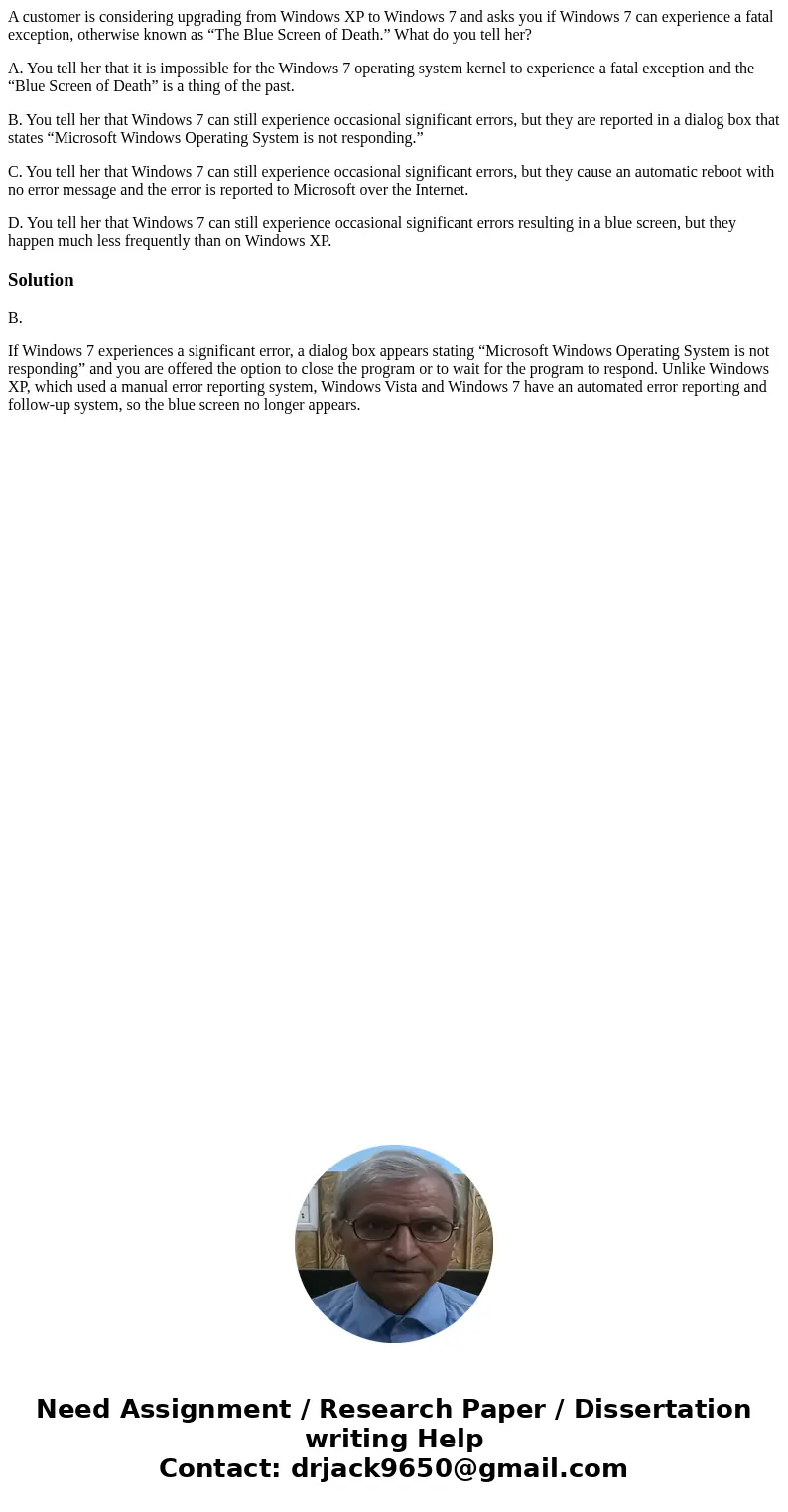 A customer is considering upgrading from Windows XP to Windows 7 and asks you if Windows 7 can experience a fatal exception, otherwise known as “The Blue Screen of Death.” What do you tell her?

A. You tell her that it is impossible for the Windows 7 operating system kernel to experience a fatal exception and the “Blue Screen of Death” is a thing of the past.

B. You tell her that Windows 7 can still experience occasional significant errors, but they are reported in a dialog box that states “Microsoft Windows Operating System is not responding.”

C. You tell her that Windows 7 can still experience occasional significant errors, but they cause an automatic reboot with no error message and the error is reported to Microsoft over the Internet.

D. You tell her that Windows 7 can still experience occasional significant errors resulting in a blue screen, but they happen much less frequently than on Windows XP.

Solution

B.

If Windows 7 experiences a significant error, a dialog box appears stating “Microsoft Windows Operating System is not responding” and you are offered the option to close the program or to wait for the program to respond. Unlike Windows XP, which used a manual error reporting system, Windows Vista and Windows 7 have an automated error reporting and follow-up system, so the blue screen no longer appears.

Need Assignment / Research Paper / Dissertation writing Help
Contact: drjack9650@gmail.com